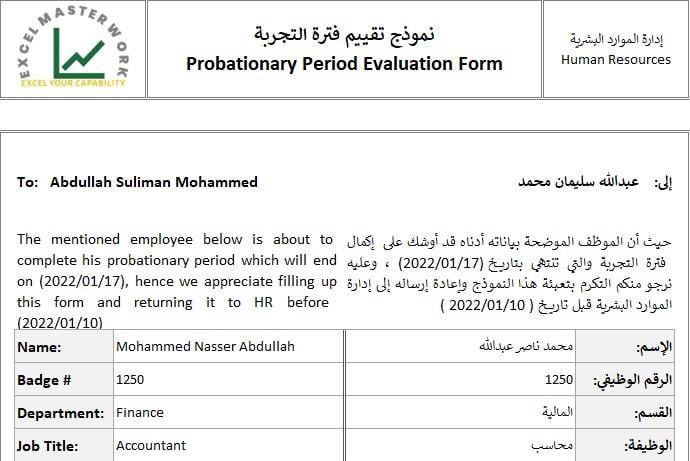 EXCEL MASTER WORK
EXCEL YOUR CAPABILITY

نموذج تقييم فترة التجربة
Probationary Period Evaluation Form

إدارة الموارد البشرية
Human Resources

To: Abdullah Suliman Mohammed

إلى: عبدالله سليمان محمد

The mentioned employee below is about to complete his probationary period which will end on (2022/01/17), hence we appreciate filling up this form and returning it to HR before (2022/01/10)

حيث أن الموظف الموضحة بياناته أدناه قد أوشك على إكمال فترة التجربة والتي تنتهي بتاريخ (2022/01/17) ، وعليه نرجو منكم التكرم بتعبئة هذا النموذج وإعادة إرساله إلى إدارة الموارد البشرية قبل تاريخ ( 2022/01/10 )

| Name: | Mohammed Nasser Abdullah | محمد ناصر عبدالله | الإسم: |
|---|---|---|---|
| Badge # | 1250 | 1250 | الرقم الوظيفي: |
| Department: | Finance | المالية | القسم: |
| Job Title: | Accountant | محاسب | الوظيفة: |